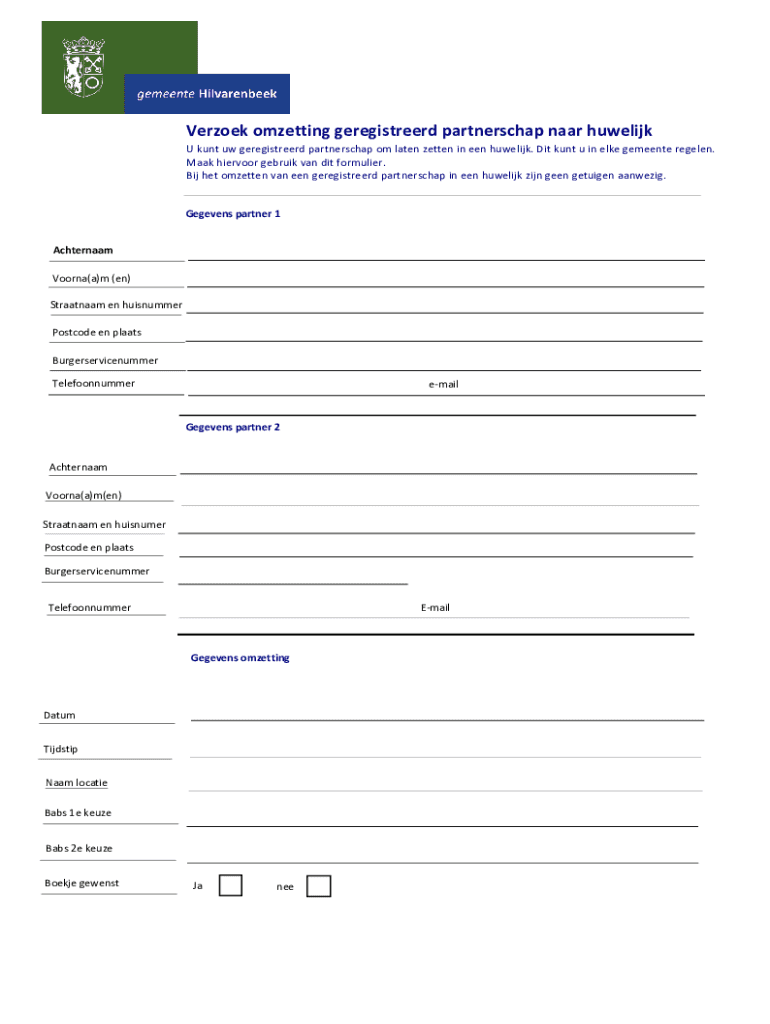 gemeente Hilvarenbeek

Verzoek omzetting geregistreerd partnerschap naar huwelijk

U kunt uw geregistreerd partnerschap om laten zetten in een huwelijk. Dit kunt u in elke gemeente regelen.
Maak hiervoor gebruik van dit formulier.
Bij het omzetten van een geregistreerd partnerschap in een huwelijk zijn geen getuigen aanwezig.

Gegevens partner 1

Achternaam

Voorna(a)m (en)

Straatnaam en huisnummer

Postcode en plaats

Burgerservicenummer

Telefoonnummer

e-mail

Gegevens partner 2

Achternaam

Voorna(a)m(en)

Straatnaam en huisnumer

Postcode en plaats

Burgerservicenummer

Telefoonnummer

E-mail

Gegevens omzetting

Datum

Tijdstip

Naam locatie

Babs 1e keuze

Babs 2e keuze

Boekje gewenst

Ja

nee